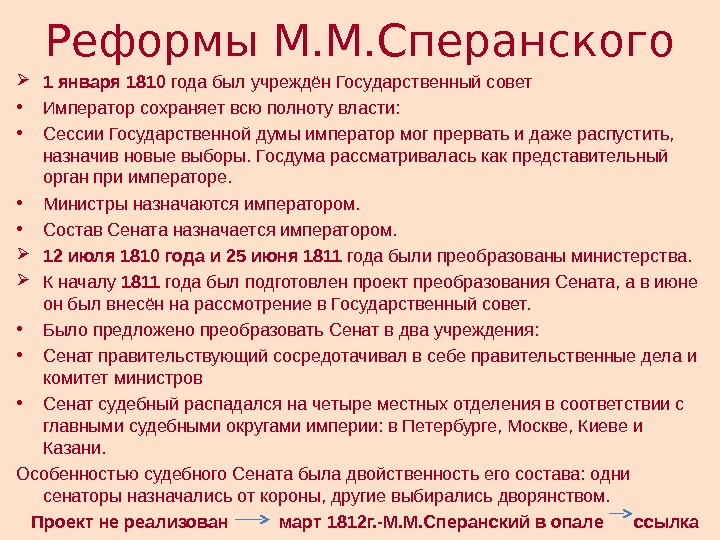 Реформы М.М.Сперанского

➢ 1 января 1810 года был учреждён Государственный совет

• Император сохраняет всю полноту власти:

• Сессии Государственной думы император мог прервать и даже распустить, назначив новые выборы. Госдума рассматривалась как представительный орган при императоре.

• Министры назначаются императором.

• Состав Сената назначается императором.

➢ 12 июля 1810 года и 25 июня 1811 года были преобразованы министерства.

➢ К началу 1811 года был подготовлен проект преобразования Сената, а в июне он был внесён на рассмотрение в Государственный совет.

• Было предложено преобразовать Сенат в два учреждения:

• Сенат правительствующий сосредотачивал в себе правительственные дела и комитет министров

• Сенат судебный распадался на четыре местных отделения в соответствии с главными судебными округами империи: в Петербурге, Москве, Киеве и Казани.

Особенностью судебного Сената была двойственность его состава: одни сенаторы назначались от короны, другие выбирались дворянством.

Проект не реализован → март 1812г.-М.М.Сперанский в опале → ссылка